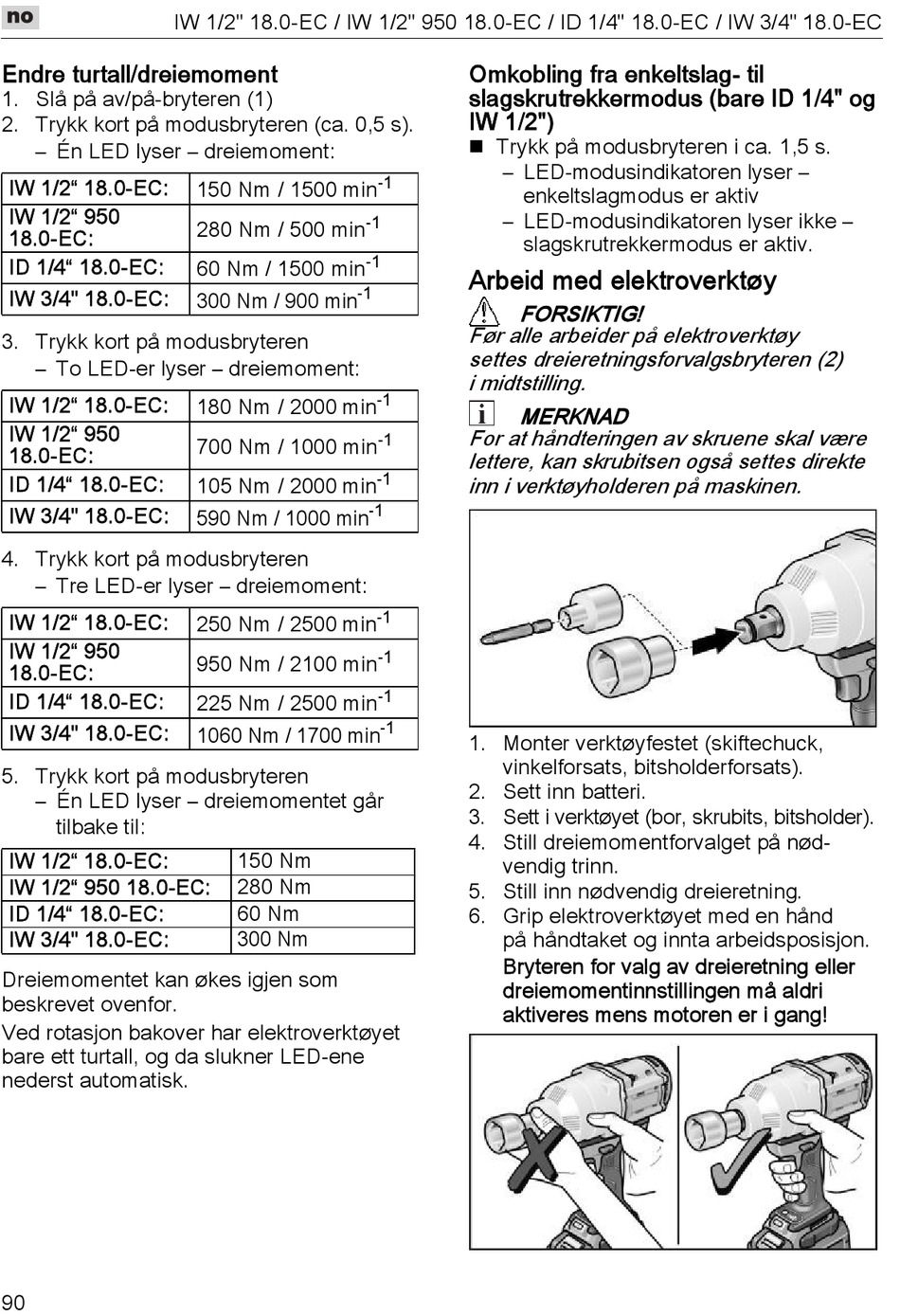 no

IW 1/2" 18.0-EC / IW 1/2" 950 18.0-EC / ID 1/4" 18.0-EC / IW 3/4" 18.0-EC

Endre turtall/dreiemoment
1. Slå på av/på-bryteren (1)
2. Trykk kort på modusbryteren (ca. 0,5 s).
– Én LED lyser – dreiemoment:

| IW 1/2“ 18.0-EC: | 150 Nm / 1500 min$^{-1}$ |
|---|---|
| IW 1/2“ 950 18.0-EC: | 280 Nm / 500 min$^{-1}$ |
| ID 1/4“ 18.0-EC: | 60 Nm / 1500 min$^{-1}$ |
| IW 3/4" 18.0-EC: | 300 Nm / 900 min$^{-1}$ |

3. Trykk kort på modusbryteren
– To LED-er lyser – dreiemoment:

| IW 1/2“ 18.0-EC: | 180 Nm / 2000 min$^{-1}$ |
|---|---|
| IW 1/2“ 950 18.0-EC: | 700 Nm / 1000 min$^{-1}$ |
| ID 1/4“ 18.0-EC: | 105 Nm / 2000 min$^{-1}$ |
| IW 3/4" 18.0-EC: | 590 Nm / 1000 min$^{-1}$ |

4. Trykk kort på modusbryteren
– Tre LED-er lyser – dreiemoment:

| IW 1/2“ 18.0-EC: | 250 Nm / 2500 min$^{-1}$ |
|---|---|
| IW 1/2“ 950 18.0-EC: | 950 Nm / 2100 min$^{-1}$ |
| ID 1/4“ 18.0-EC: | 225 Nm / 2500 min$^{-1}$ |
| IW 3/4" 18.0-EC: | 1060 Nm / 1700 min$^{-1}$ |

5. Trykk kort på modusbryteren
– Én LED lyser – dreiemomentet går tilbake til:

| IW 1/2“ 18.0-EC: | 150 Nm |
|---|---|
| IW 1/2“ 950 18.0-EC: | 280 Nm |
| ID 1/4“ 18.0-EC: | 60 Nm |
| IW 3/4" 18.0-EC: | 300 Nm |

Dreiemomentet kan økes igjen som beskrevet ovenfor.
Ved rotasjon bakover har elektroverktøyet bare ett turtall, og da slukner LED-ene nederst automatisk.

Omkobling fra enkeltslag- til slagskrutrekkermodus (bare ID 1/4" og IW 1/2")
■ Trykk på modusbryteren i ca. 1,5 s.
– LED-modusindikatoren lyser – enkeltslagmodus er aktiv
– LED-modusindikatoren lyser ikke – slagskrutrekkermodus er aktiv.

Arbeid med elektroverktøy
FORSIKTIG!
Før alle arbeider på elektroverktøy settes dreieretningsforvalgsbryteren (2) i midtstilling.

MERKNAD
For at håndteringen av skruene skal være lettere, kan skrubitsen også settes direkte inn i verktøyholderen på maskinen.

1. Monter verktøyfestet (skiftechuck, vinkelforsats, bitsholderforsats).
2. Sett inn batteri.
3. Sett i verktøyet (bor, skrubits, bitsholder).
4. Still dreiemomentforvalget på nødvendig trinn.
5. Still inn nødvendig dreieretning.
6. Grip elektroverktøyet med en hånd på håndtaket og innta arbeidsposisjon.
Bryteren for valg av dreieretning eller dreiemomentinnstillingen må aldri aktiveres mens motoren er i gang!

90